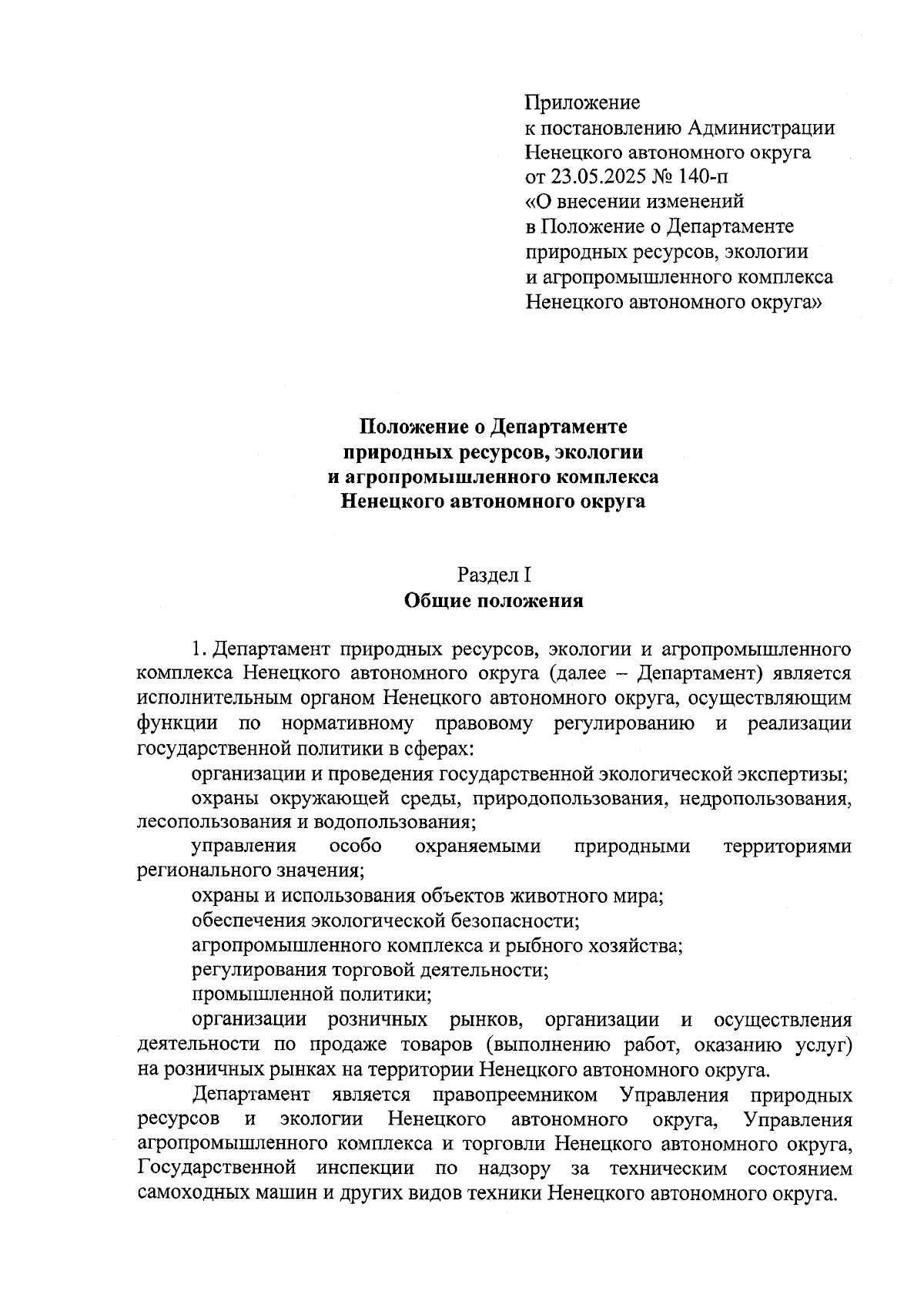 Приложение
к постановлению Администрации
Ненецкого автономного округа
от 23.05.2025 № 140-п
«О внесении изменений
в Положение о Департаменте
природных ресурсов, экологии
и агропромышленного комплекса
Ненецкого автономного округа»

Положение о Департаменте
природных ресурсов, экологии
и агропромышленного комплекса
Ненецкого автономного округа

Раздел I
Общие положения

1. Департамент природных ресурсов, экологии и агропромышленного комплекса Ненецкого автономного округа (далее – Департамент) является исполнительным органом Ненецкого автономного округа, осуществляющим функции по нормативному правовому регулированию и реализации государственной политики в сферах:

организации и проведения государственной экологической экспертизы;

охраны окружающей среды, природопользования, недропользования, лесопользования и водопользования;

управления особо охраняемыми природными территориями регионального значения;

охраны и использования объектов животного мира;

обеспечения экологической безопасности;

агропромышленного комплекса и рыбного хозяйства;

регулирования торговой деятельности;

промышленной политики;

организации розничных рынков, организации и осуществления деятельности по продаже товаров (выполнению работ, оказанию услуг) на розничных рынках на территории Ненецкого автономного округа.

Департамент является правопреемником Управления природных ресурсов и экологии Ненецкого автономного округа, Управления агропромышленного комплекса и торговли Ненецкого автономного округа, Государственной инспекции по надзору за техническим состоянием самоходных машин и других видов техники Ненецкого автономного округа.